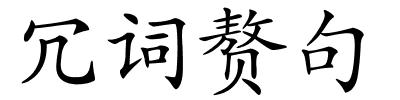 冗词赘句